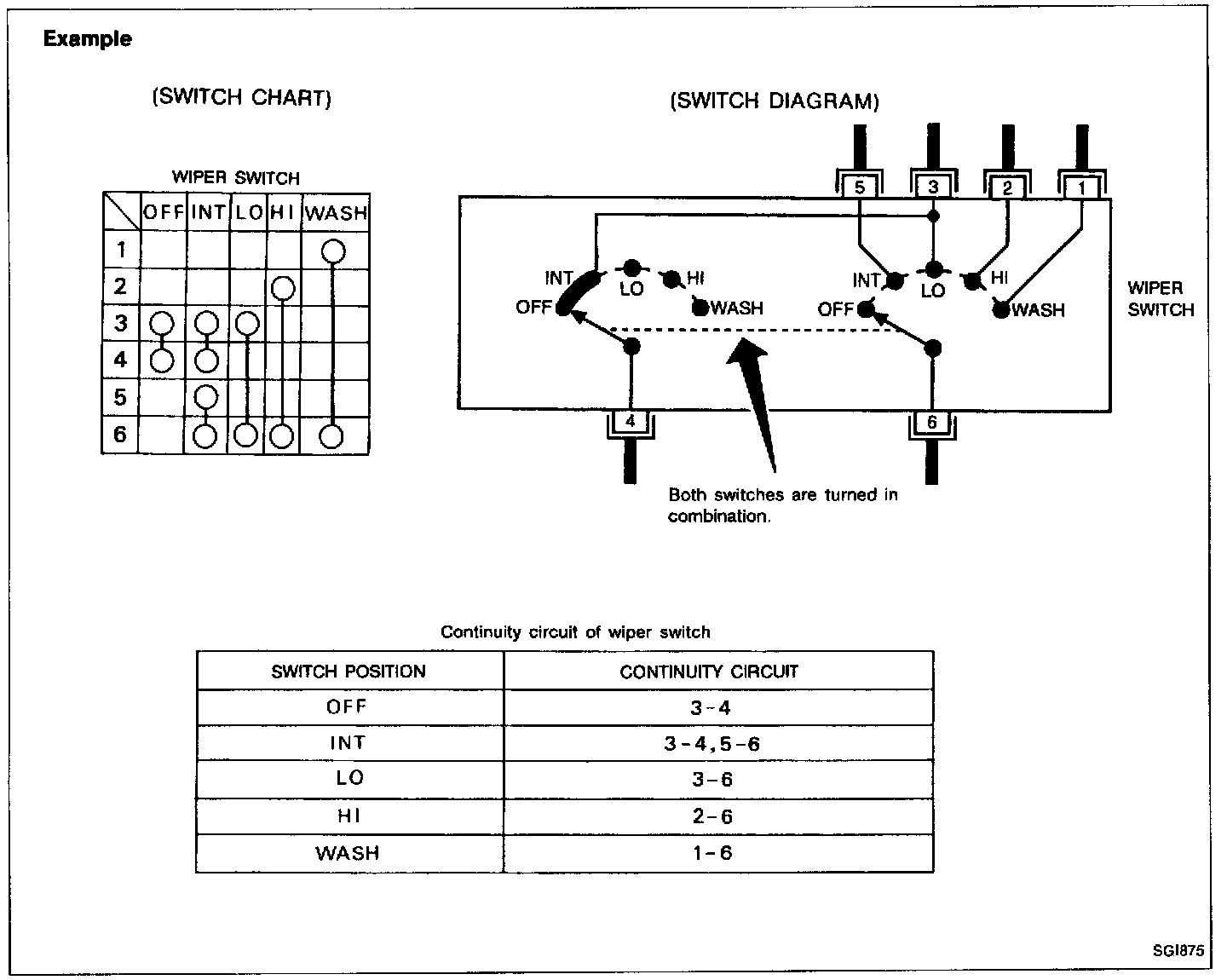 Example

(SWITCH CHART)

WIPER SWITCH

| | OFF | INT | LO | HI | WASH |
|---|---|---|---|---|---|
| 1 | | | | | ○ |
| 2 | | | | ○ | |
| 3 | ○ | ○ | ○ | | |
| 4 | ○ | ○ | | | |
| 5 | | ○ | | | |
| 6 | | ○ | ○ | ○ | ○ |

(SWITCH DIAGRAM)

5 3 2 1

INT LO HI OFF WASH

INT LO HI OFF WASH

WIPER SWITCH

4 6

Both switches are turned in combination.

Continuity circuit of wiper switch

| SWITCH POSITION | CONTINUITY CIRCUIT |
|---|---|
| OFF | 3-4 |
| INT | 3-4, 5-6 |
| LO | 3-6 |
| HI | 2-6 |
| WASH | 1-6 |

SGI875